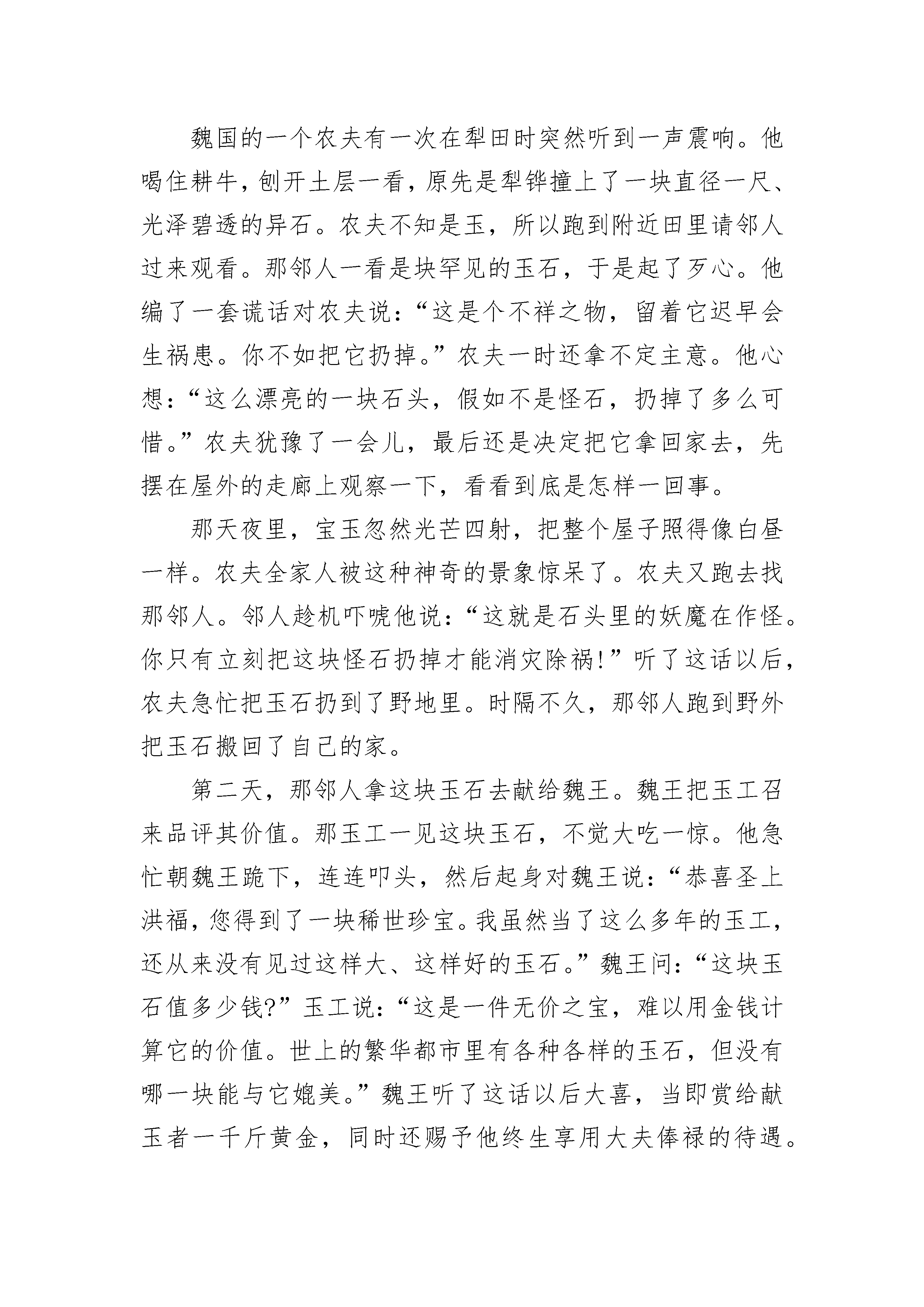 魏国的一个农夫有一次在犁田时突然听到一声震响。他喝住耕牛，刨开土层一看，原先是犁铧撞上了一块直径一尺、光泽碧透的异石。农夫不知是玉，所以跑到附近田里请邻人过来观看。那邻人一看是块罕见的玉石，于是起了歹心。他编了一套谎话对农夫说：“这是个不祥之物，留着它迟早会生祸患。你不如把它扔掉。”农夫一时还拿不定主意。他心想：“这么漂亮的一块石头，假如不是怪石，扔掉了多么可惜。”农夫犹豫了一会儿，最后还是决定把它拿回家去，先摆在屋外的走廊上观察一下，看看到底是怎样一回事。

那天夜里，宝玉忽然光芒四射，把整个屋子照得像白昼一样。农夫全家人被这种神奇的景象惊呆了。农夫又跑去找那邻人。邻人趁机吓唬他说：“这就是石头里的妖魔在作怪。你只有立刻把这块怪石扔掉才能消灾除祸！”听了这话以后，农夫急忙把玉石扔到了野地里。时隔不久，那邻人跑到野外把玉石搬回了自己的家。

第二天，那邻人拿这块玉石去献给魏王。魏王把玉工召来品评其价值。那玉工一见这块玉石，不觉大吃一惊。他急忙朝魏王跪下，连连叩头，然后起身对魏王说：“恭喜圣上洪福，您得到了一块稀世珍宝。我虽然当了这么多年的玉工，还从来没有见过这样大、这样好的玉石。”魏王问：“这块玉石值多少钱?”玉工说：“这是一件无价之宝，难以用金钱计算它的价值。世上的繁华都市里有各种各样的玉石，但没有哪一块能与它媲美。”魏王听了这话以后大喜，当即赏给献玉者一千斤黄金，同时还赐予他终生享用大夫俸禄的待遇。